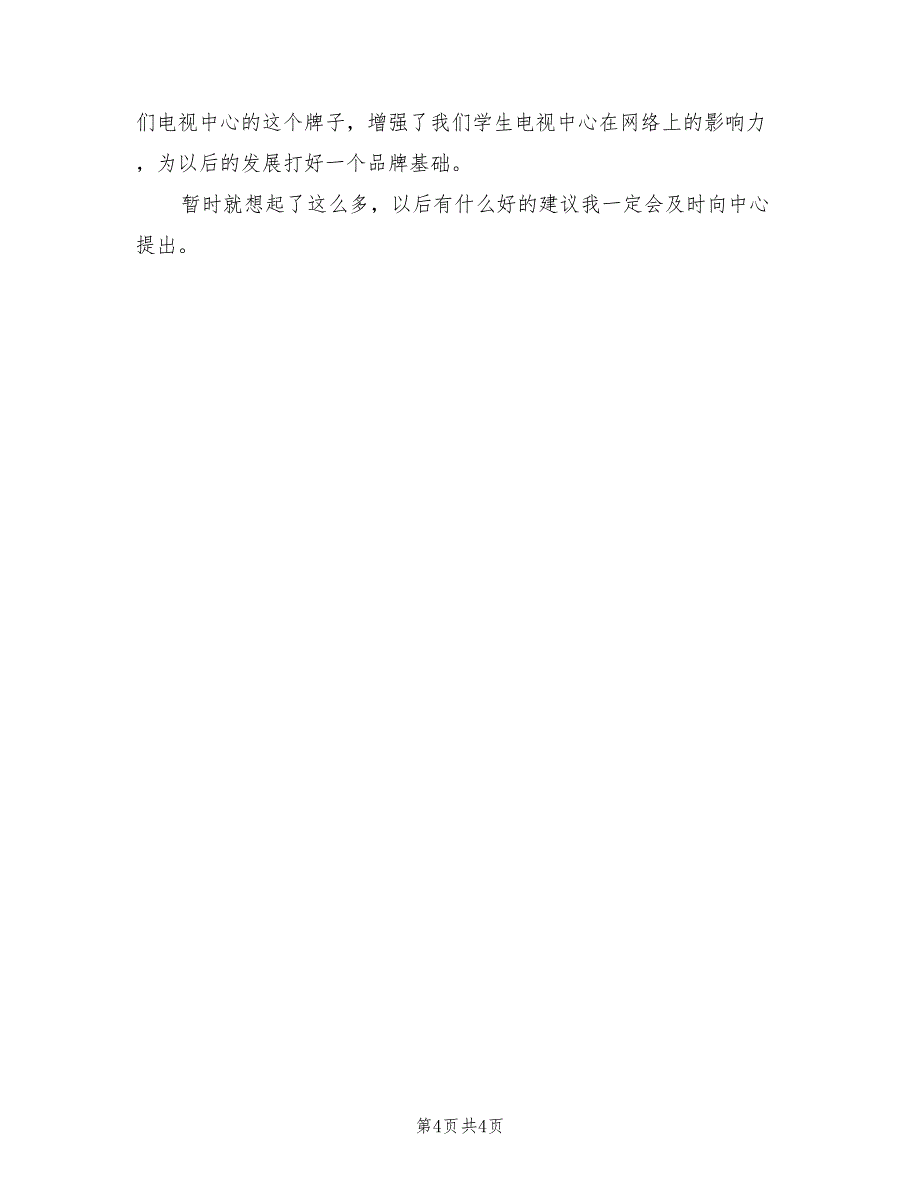 们电视中心的这个牌子，增强了我们学生电视中心在网络上的影响力，为以后的发展打好一个品牌基础。

暂时就想起了这么多，以后有什么好的建议我一定会及时向中心提出。

第4页 共4页